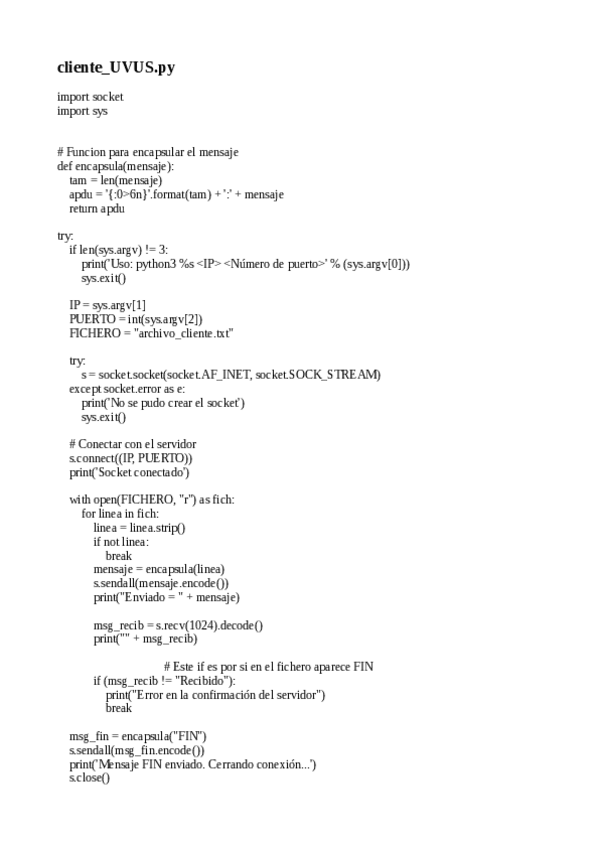 cliente_UVUS.py

import socket
import sys

# Funcion para encapsular el mensaje
def encapsula(mensaje):
    tam = len(mensaje)
    apdu = '{:0>6n}'.format(tam) + ':' + mensaje
    return apdu

try:
    if len(sys.argv) != 3:
        print('Uso: python3 %s <IP> <Número de puerto>' % (sys.argv[0]))
        sys.exit()

    IP = sys.argv[1]
    PUERTO = int(sys.argv[2])
    FICHERO = "archivo_cliente.txt"

    try:
        s = socket.socket(socket.AF_INET, socket.SOCK_STREAM)
    except socket.error as e:
        print('No se pudo crear el socket')
        sys.exit()

    # Conectar con el servidor
    s.connect((IP, PUERTO))
    print('Socket conectado')

    with open(FICHERO, "r") as fich:
        for linea in fich:
            linea = linea.strip()
            if not linea:
                break
            mensaje = encapsula(linea)
            s.sendall(mensaje.encode())
            print("Enviado = " + mensaje)

            msg_recib = s.recv(1024).decode()
            print("" + msg_recib)

                        # Este if es por si en el fichero aparece FIN
            if (msg_recib != "Recibido"):
                print("Error en la confirmación del servidor")
                break

    msg_fin = encapsula("FIN")
    s.sendall(msg_fin.encode())
    print('Mensaje FIN enviado. Cerrando conexión...')
    s.close()